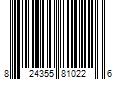 8 24355 81022 6